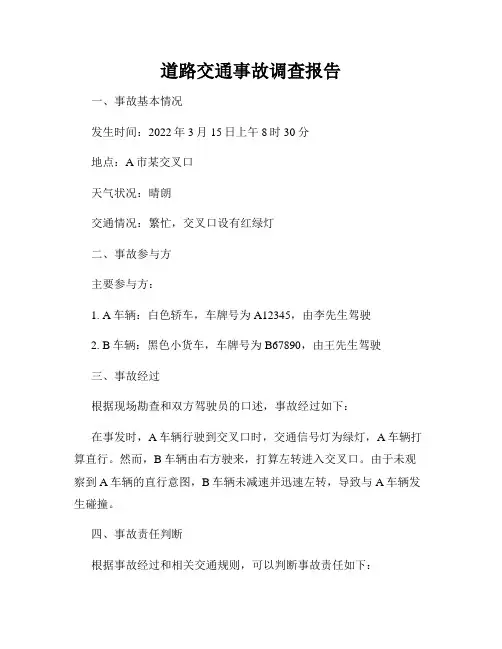 道路交通事故调查报告

一、事故基本情况

发生时间：2022 年 3 月 15 日上午 8 时 30 分

地点：A 市某交叉口

天气状况：晴朗

交通情况：繁忙，交叉口设有红绿灯

二、事故参与方

主要参与方：

1. A 车辆：白色轿车，车牌号为 A12345，由李先生驾驶

2. B 车辆：黑色小货车，车牌号为 B67890，由王先生驾驶

三、事故经过

根据现场勘查和双方驾驶员的口述，事故经过如下：

在事发时，A 车辆行驶到交叉口时，交通信号灯为绿灯，A 车辆打算直行。然而，B 车辆由右方驶来，打算左转进入交叉口。由于未观察到 A 车辆的直行意图，B 车辆未减速并迅速左转，导致与 A 车辆发生碰撞。

四、事故责任判断

根据事故经过和相关交通规则，可以判断事故责任如下：